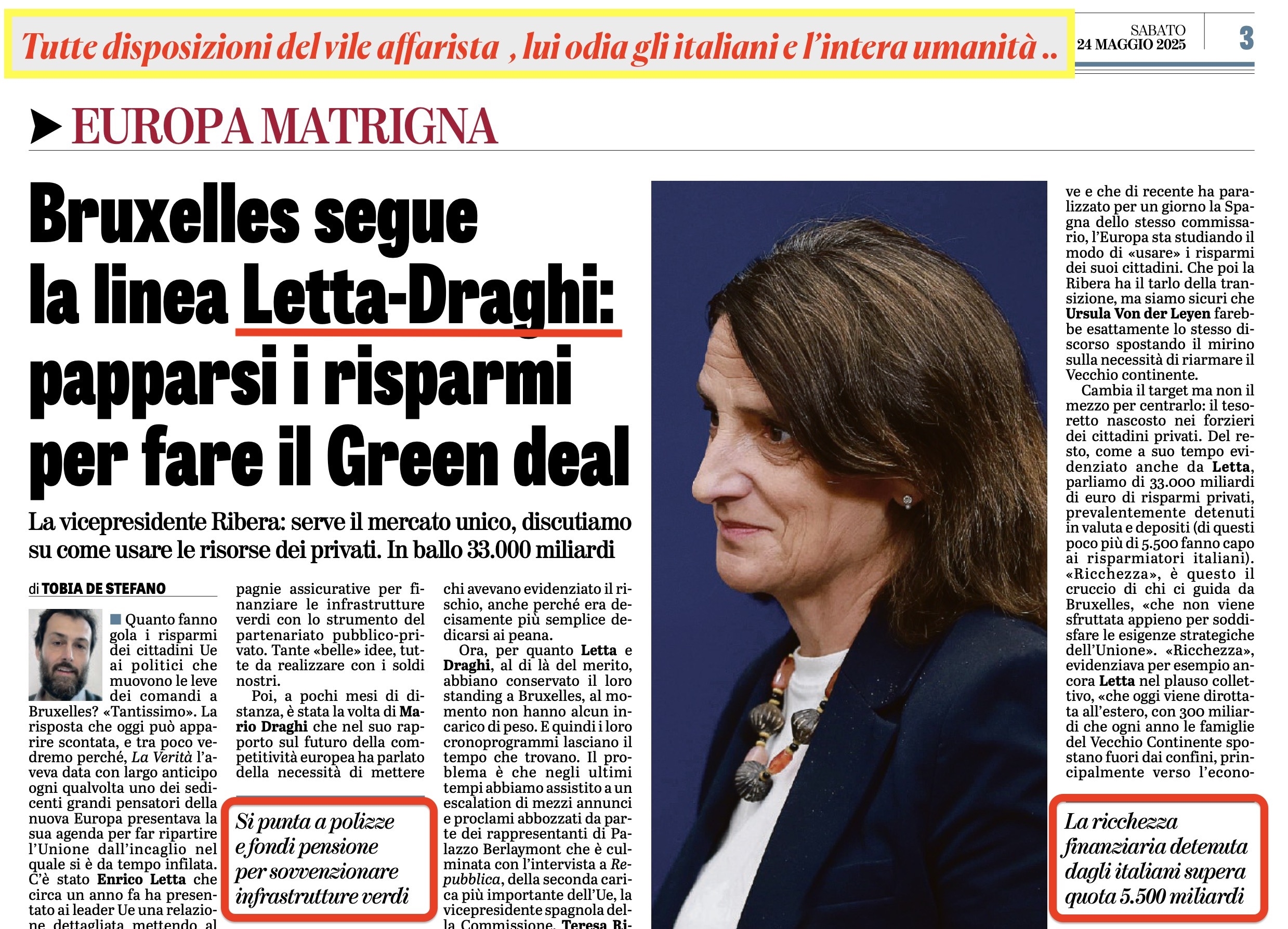 Tutte disposizioni del vile affarista , lui odia gli italiani e l'intera umanità ..

SABATO 24 MAGGIO 2025

3

EUROPA MATRIGNA

Bruxelles segue la linea Letta-Draghi: papparsi i risparmi per fare il Green deal

La vicepresidente Ribera: serve il mercato unico, discutiamo su come usare le risorse dei privati. In ballo 33.000 miliardi

di TOBIA DE STEFANO

Quanto fanno gola i risparmi dei cittadini Ue ai politici che muovono le leve dei comandi a Bruxelles? «Tantissimo». La risposta che oggi può apparire scontata, e tra poco vedremo perché, La Verità l'aveva data con largo anticipo ogni qualvolta uno dei sedicenti grandi pensatori della nuova Europa presentava la sua agenda per far ripartire l'Unione dall'incaglio nel quale si è da tempo infilata. C'è stato Enrico Letta che circa un anno fa ha presentato ai leader Ue una relazione dettagliata mettendo al

pagnie assicurative per finanziare le infrastrutture verdi con lo strumento del partenariato pubblico-privato. Tante «belle» idee, tutte da realizzare con i soldi nostri.

Poi, a pochi mesi di distanza, è stata la volta di Mario Draghi che nel suo rapporto sul futuro della competitività europea ha parlato della necessità di mettere

Si punta a polizze e fondi pensione per sovvenzionare infrastrutture verdi

chi avevano evidenziato il rischio, anche perché era decisamente più semplice dedicarsi ai peana.

Ora, per quanto Letta e Draghi, al di là del merito, abbiano conservato il loro standing a Bruxelles, al momento non hanno alcun incarico di peso. E quindi i loro cronoprogrammi lasciano il tempo che trovano. Il problema è che negli ultimi tempi abbiamo assistito a un escalation di mezzi annunci e proclami abbozzati da parte dei rappresentanti di Palazzo Berlaymont che è culminata con l'intervista a Repubblica, della seconda carica più importante dell'Ue, la vicepresidente spagnola della Commissione, Teresa Ri-

ve e che di recente ha paralizzato per un giorno la Spagna dello stesso commissario, l'Europa sta studiando il modo di «usare» i risparmi dei suoi cittadini. Che poi la Ribera ha il tarlo della transizione, ma siamo sicuri che Ursula Von der Leyen farebbe esattamente lo stesso discorso spostando il mirino sulla necessità di riarmare il Vecchio continente.

Cambia il target ma non il mezzo per centrarlo: il tesoretto nascosto nei forzieri dei cittadini privati. Del resto, come a suo tempo evidenziato anche da Letta, parliamo di 33.000 miliardi di euro di risparmi privati, prevalentemente detenuti in valuta e depositi (di questi poco più di 5.500 fanno capo ai risparmiatori italiani). «Ricchezza», è questo il cruccio di chi ci guida da Bruxelles, «che non viene sfruttata appieno per soddisfare le esigenze strategiche dell'Unione». «Ricchezza», evidenziava per esempio ancora Letta nel plauso collettivo, «che oggi viene dirottata all'estero, con 300 miliardi che ogni anno le famiglie del Vecchio Continente spostano fuori dai confini, principalmente verso l'econo-

La ricchezza finanziaria detenuta dagli italiani supera quota 5.500 miliardi